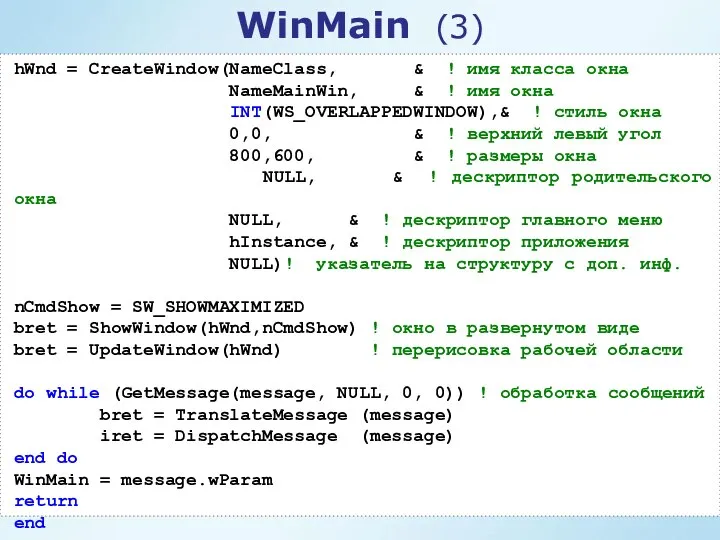 WinMain (3)

hWnd = CreateWindow(NameClass, & ! имя класса окна
NameMainWin, & ! имя окна
INT(WS_OVERLAPPEDWINDOW),& ! стиль окна
0,0, & ! верхний левый угол
800,600, & ! размеры окна
NULL, & ! дескриптор родительского окна
NULL, & ! дескриптор главного меню
hInstance, & ! дескриптор приложения
NULL)! указатель на структуру с доп. инф.

nCmdShow = SW_SHOWMAXIMIZED
bret = ShowWindow(hWnd,nCmdShow) ! окно в развернутом виде
bret = UpdateWindow(hWnd) ! перерисовка рабочей области

do while (GetMessage(message, NULL, 0, 0)) ! обработка сообщений
bret = TranslateMessage (message)
iret = DispatchMessage (message)
end do
WinMain = message.wParam
return
end